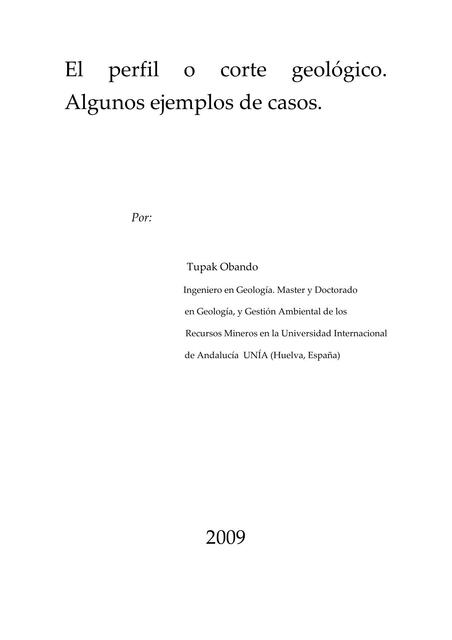 El perfil o corte geológico. Algunos ejemplos de casos.

Por:

Tupak Obando

Ingeniero en Geología. Master y Doctorado en Geología, y Gestión Ambiental de los Recursos Mineros en la Universidad Internacional de Andalucía UNÍA (Huelva, España)

2009